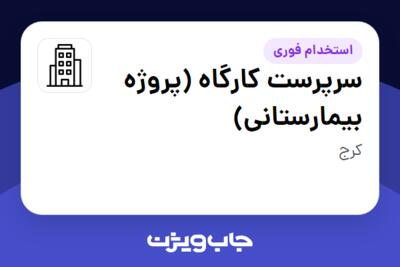 استخدام فوری

سرپرست کارگاه (پروژه بیمارستانی)

کرج

جاب ویژن